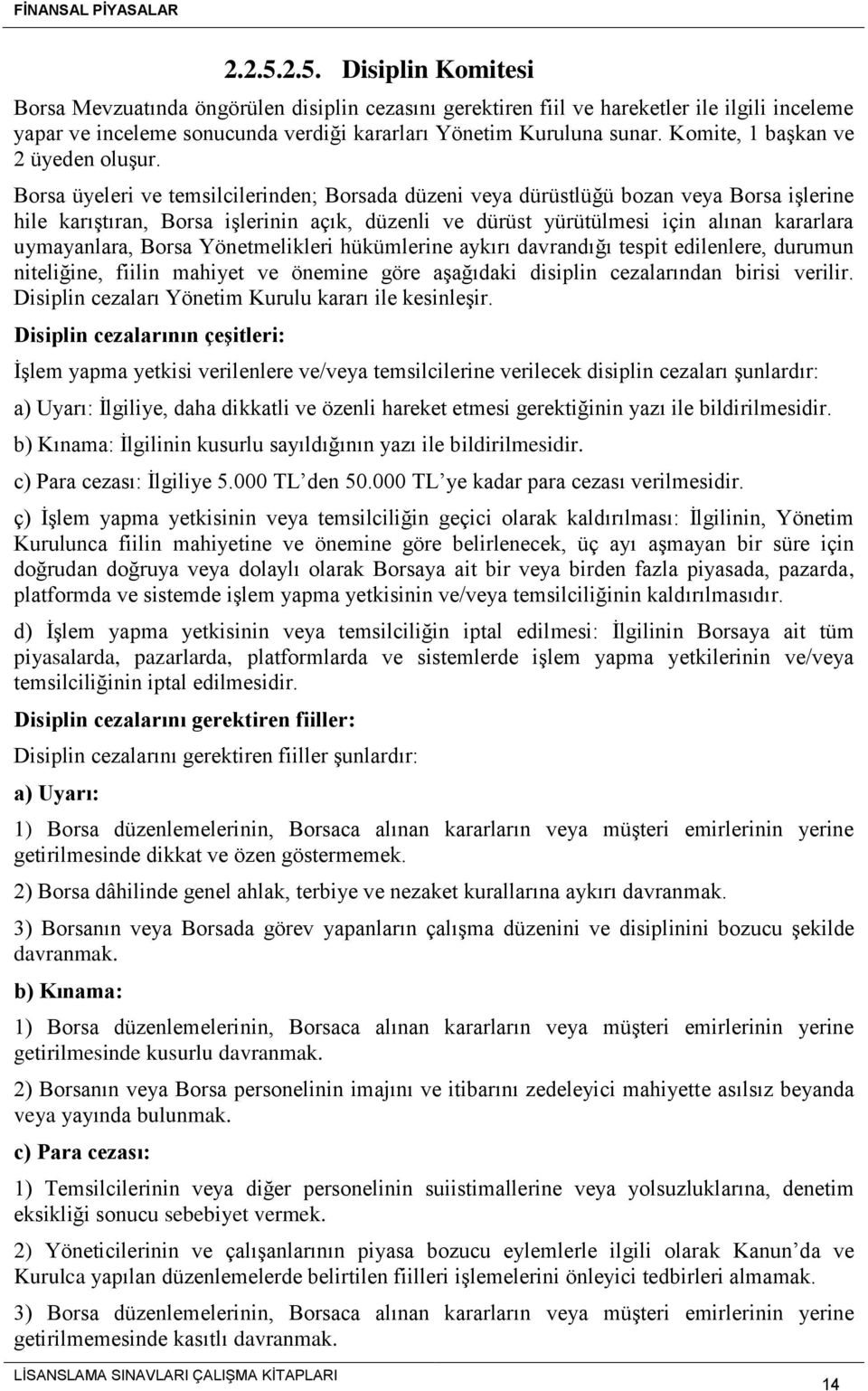 FİNANSAL PİYASALAR

2.2.5.2.5. Disiplin Komitesi

Borsa Mevzuatında öngörülen disiplin cezasını gerektiren fiil ve hareketler ile ilgili inceleme yapar ve inceleme sonucunda verdiği kararları Yönetim Kuruluna sunar. Komite, 1 başkan ve 2 üyeden oluşur.

Borsa üyeleri ve temsilcilerinden; Borsada düzeni veya dürüstlüğü bozan veya Borsa işlerine hile karıştıran, Borsa işlerinin açık, düzenli ve dürüst yürütülmesi için alınan kararlara uymayanlara, Borsa Yönetmelikleri hükümlerine aykırı davrandığı tespit edilenlere, durumun niteliğine, fiilin mahiyet ve önemine göre aşağıdaki disiplin cezalarından birisi verilir. Disiplin cezaları Yönetim Kurulu kararı ile kesinleşir.

Disiplin cezalarının çeşitleri:

İşlem yapma yetkisi verilenlere ve/veya temsilcilerine verilecek disiplin cezaları şunlardır:

a) Uyarı: İlgiliye, daha dikkatli ve özenli hareket etmesi gerektiğinin yazı ile bildirilmesidir.

b) Kınama: İlgilinin kusurlu sayıldığının yazı ile bildirilmesidir.

c) Para cezası: İlgiliye 5.000 TL’den 50.000 TL’ye kadar para cezası verilmesidir.

ç) İşlem yapma yetkisinin veya temsilciliğin geçici olarak kaldırılması: İlgilinin, Yönetim Kurulunca fiilin mahiyetine ve önemine göre belirlenecek, üç ayı aşmayan bir süre için doğrudan doğruya veya dolaylı olarak Borsaya ait bir veya birden fazla piyasada, pazarda, platformda ve sistemde işlem yapma yetkisinin ve/veya temsilciliğinin kaldırılmasıdır.

d) İşlem yapma yetkisinin veya temsilciliğin iptal edilmesi: İlgilinin Borsaya ait tüm piyasalarda, pazarlarda, platformlarda ve sistemlerde işlem yapma yetkilerinin ve/veya temsilciliğinin iptal edilmesidir.

Disiplin cezalarını gerektiren fiiller:

Disiplin cezalarını gerektiren fiiller şunlardır:

a) Uyarı:

1) Borsa düzenlemelerinin, Borsaca alınan kararların veya müşteri emirlerinin yerine getirilmesinde dikkat ve özen göstermemek.

2) Borsa dâhilinde genel ahlak, terbiye ve nezaket kurallarına aykırı davranmak.

3) Borsanın veya Borsada görev yapanların çalışma düzenini ve disiplinini bozucu şekilde davranmak.

b) Kınama:

1) Borsa düzenlemelerinin, Borsaca alınan kararların veya müşteri emirlerinin yerine getirilmesinde kusurlu davranmak.

2) Borsanın veya Borsa personelinin imajını ve itibarını zedeleyici mahiyette asılsız beyanda veya yayında bulunmak.

c) Para cezası:

1) Temsilcilerinin veya diğer personelinin suiistimallerine veya yolsuzluklarına, denetim eksikliği sonucu sebebiyet vermek.

2) Yöneticilerinin ve çalışanlarının piyasa bozucu eylemlerle ilgili olarak Kanun’da ve Kurulca yapılan düzenlemelerde belirtilen fiilleri işlemelerini önleyici tedbirleri almamak.

3) Borsa düzenlemelerinin, Borsaca alınan kararların veya müşteri emirlerinin yerine getirilmemesinde kasıtlı davranmak.

LİSANSLAMA SINAVLARI ÇALIŞMA KİTAPLARI

14